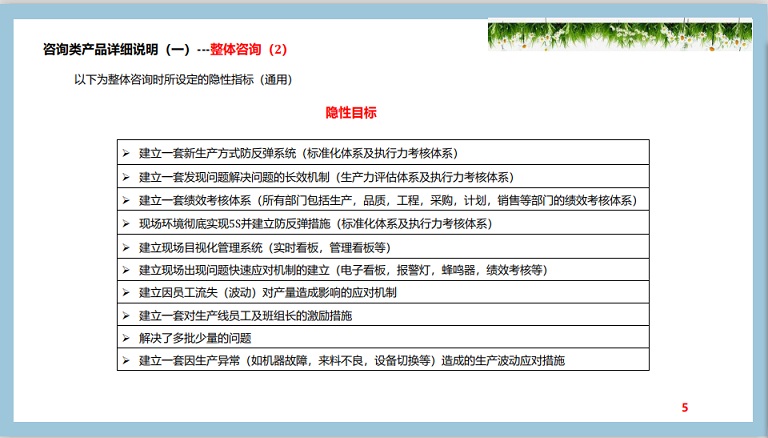 咨询类产品详细说明（一）---整体咨询（2）

以下为整体咨询时所设定的隐性指标（通用）

隐性目标

| ➢ 建立一套新生产方式防反弹系统（标准化体系及执行力考核体系） |
|---|
| ➢ 建立一套发现问题解决问题的长效机制（生产力评估体系及执行力考核体系） |
| ➢ 建立一套绩效考核体系（所有部门包括生产，品质，工程，采购，计划，销售等部门的绩效考核体系） |
| ➢ 现场环境彻底实现5S并建立防反弹措施（标准化体系及执行力考核体系） |
| ➢ 建立现场目视化管理系统（实时看板，管理看板等） |
| ➢ 建立现场出现问题快速应对机制的建立（电子看板，报警灯，蜂鸣器，绩效考核等） |
| ➢ 建立因员工流失（波动）对产量造成影响的应对机制 |
| ➢ 建立一套对生产线员工及班组长的激励措施 |
| ➢ 解决了多批少量的问题 |
| ➢ 建立一套因生产异常（如机器故障，来料不良，设备切换等）造成的生产波动应对措施 |

5